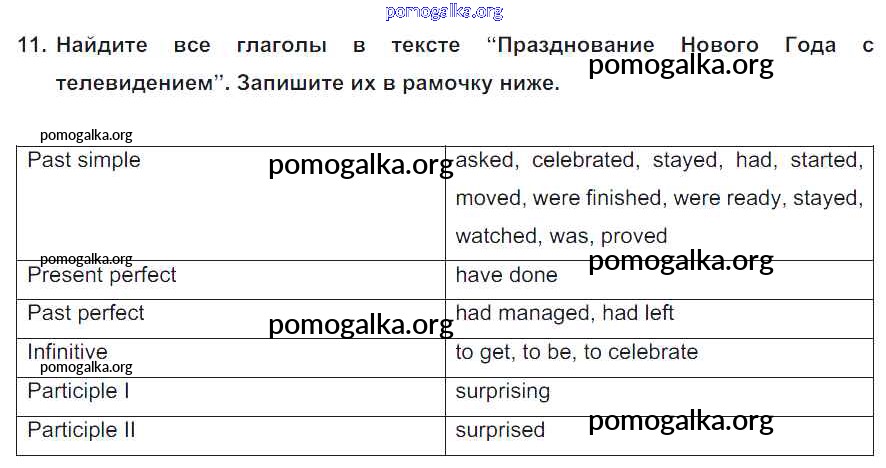 11. Найдите все глаголы в тексте "Празднование Нового Года с телевидением". Запишите их в рамочку ниже.

| Past simple | asked, celebrated, stayed, had, started, moved, were finished, were ready, stayed, watched, was, proved |
|---|---|
| Present perfect | have done |
| Past perfect | had managed, had left |
| Infinitive | to get, to be, to celebrate |
| Participle I | surprising |
| Participle II | surprised |

pomogalka.org